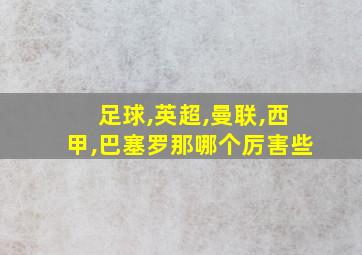 足球,英超,曼联,西甲,巴塞罗那哪个厉害些